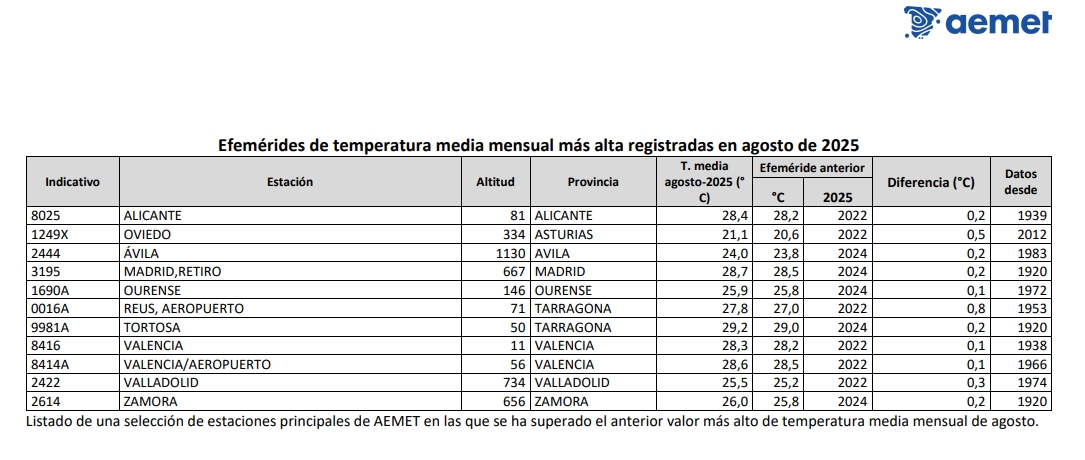 aemet

Efemérides de temperatura media mensual más alta registradas en agosto de 2025

| Indicativo | Estación | Altitud | Provincia | T. media agosto-2025 (°C) | Efeméride anterior °C | Efeméride anterior 2025 | Diferencia (°C) | Datos desde |
|---|---|---|---|---|---|---|---|---|
| 8025 | ALICANTE | 81 | ALICANTE | 28,4 | 28,2 | 2022 | 0,2 | 1939 |
| 1249X | OVIEDO | 334 | ASTURIAS | 21,1 | 20,6 | 2022 | 0,5 | 2012 |
| 2444 | ÁVILA | 1130 | AVILA | 24,0 | 23,8 | 2024 | 0,2 | 1983 |
| 3195 | MADRID,RETIRO | 667 | MADRID | 28,7 | 28,5 | 2024 | 0,2 | 1920 |
| 1690A | OURENSE | 146 | OURENSE | 25,9 | 25,8 | 2024 | 0,1 | 1972 |
| 0016A | REUS, AEROPUERTO | 71 | TARRAGONA | 27,8 | 27,0 | 2022 | 0,8 | 1953 |
| 9981A | TORTOSA | 50 | TARRAGONA | 29,2 | 29,0 | 2024 | 0,2 | 1920 |
| 8416 | VALENCIA | 11 | VALENCIA | 28,3 | 28,2 | 2022 | 0,1 | 1938 |
| 8414A | VALENCIA/AEROPUERTO | 56 | VALENCIA | 28,6 | 28,5 | 2022 | 0,1 | 1966 |
| 2422 | VALLADOLID | 734 | VALLADOLID | 25,5 | 25,2 | 2022 | 0,3 | 1974 |
| 2614 | ZAMORA | 656 | ZAMORA | 26,0 | 25,8 | 2024 | 0,2 | 1920 |

Listado de una selección de estaciones principales de AEMET en las que se ha superado el anterior valor más alto de temperatura media mensual de agosto.